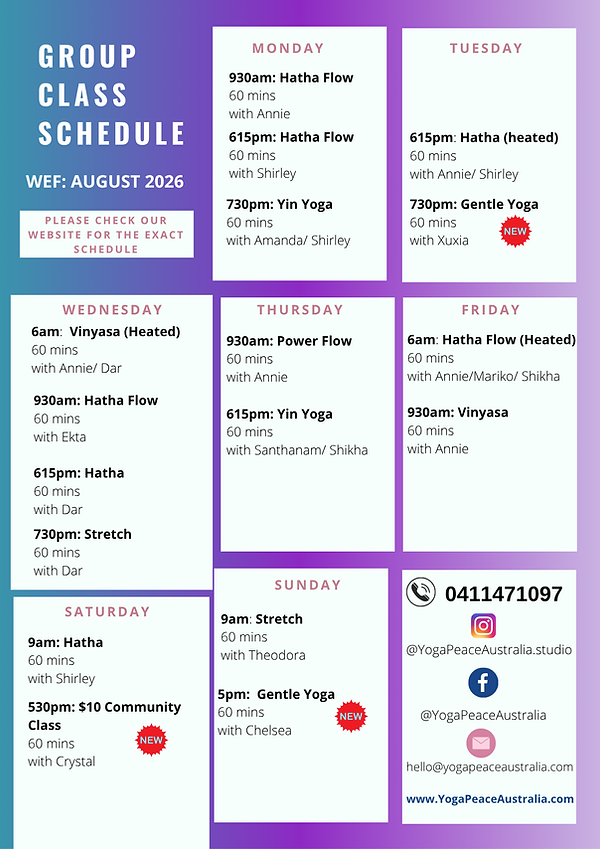 GROUP CLASS SCHEDULE

WEF: AUGUST 2026

PLEASE CHECK OUR WEBSITE FOR THE EXACT SCHEDULE

MONDAY

930am: Hatha Flow
60 mins
with Annie

615pm: Hatha Flow
60 mins
with Shirley

730pm: Yin Yoga
60 mins
with Amanda/ Shirley

TUESDAY

615pm: Hatha (heated)
60 mins
with Annie/ Shirley

730pm: Gentle Yoga
60 mins
with Xuxia

NEW

WEDNESDAY

6am: Vinyasa (Heated)
60 mins
with Annie/ Dar

930am: Hatha Flow
60 mins
with Ekta

615pm: Hatha
60 mins
with Dar

730pm: Stretch
60 mins
with Dar

THURSDAY

930am: Power Flow
60 mins
with Annie

615pm: Yin Yoga
60 mins
with Santhanam/ Shikha

FRIDAY

6am: Hatha Flow (Heated)
60 mins
with Annie/Mariko/ Shikha

930am: Vinyasa
60 mins
with Annie

SATURDAY

9am: Hatha
60 mins
with Shirley

530pm: $10 Community Class
60 mins
with Crystal

NEW

SUNDAY

9am: Stretch
60 mins
with Theodora

5pm: Gentle Yoga
60 mins
with Chelsea

NEW

0411471097

@YogaPeaceAustralia.studio

@YogaPeaceAustralia

hello@yogapeaceaustralia.com

www.YogaPeaceAustralia.com